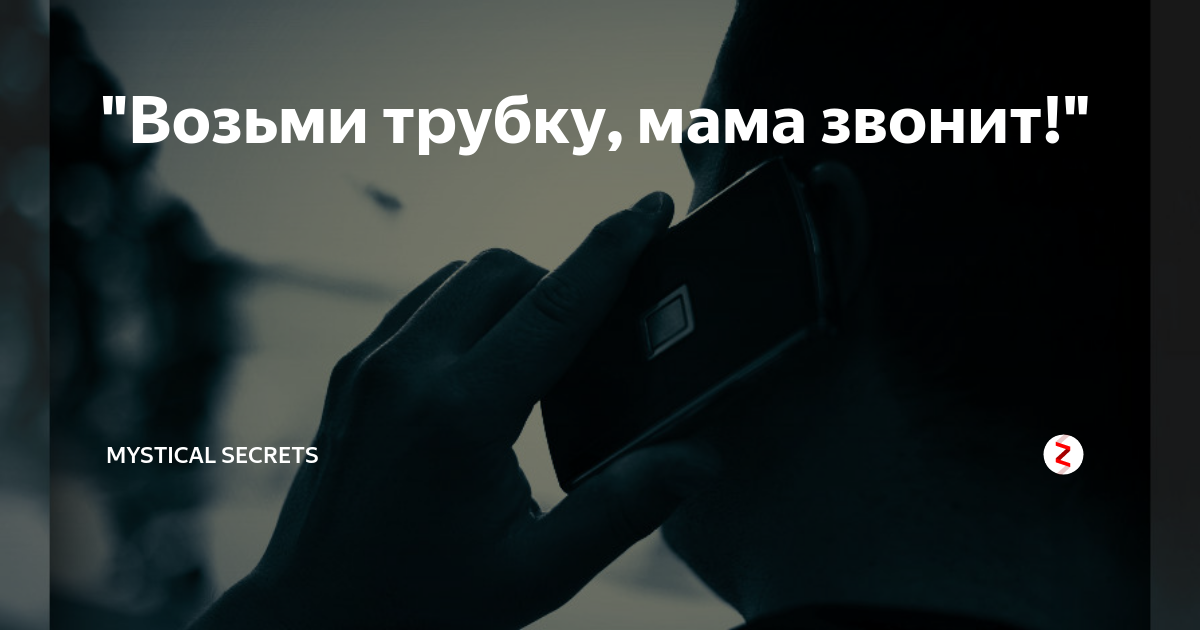 "Возьми трубку, мама звонит!"

MYSTICAL SECRETS